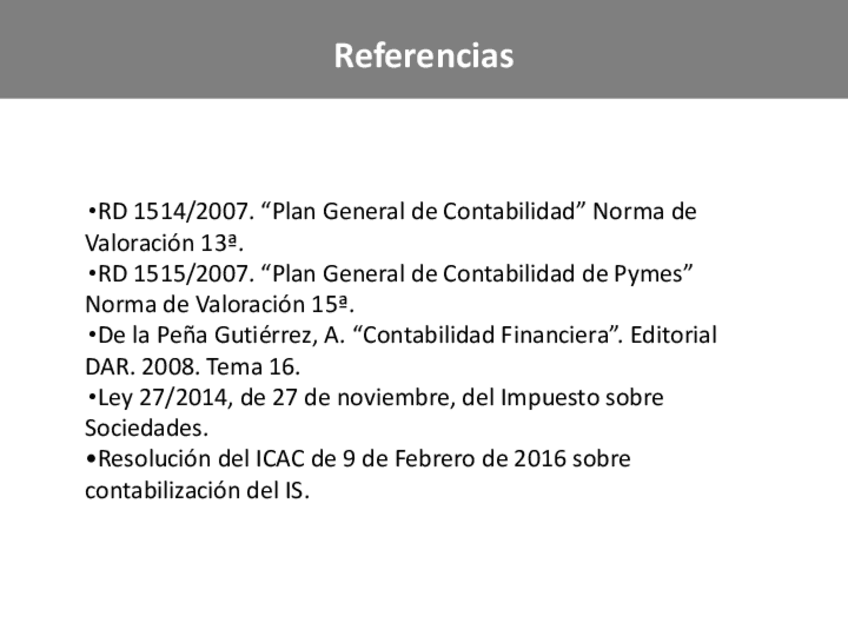 Referencias

•RD 1514/2007. “Plan General de Contabilidad” Norma de Valoración 13ª.
•RD 1515/2007. “Plan General de Contabilidad de Pymes” Norma de Valoración 15ª.
•De la Peña Gutiérrez, A. “Contabilidad Financiera”. Editorial DAR. 2008. Tema 16.
•Ley 27/2014, de 27 de noviembre, del Impuesto sobre Sociedades.
•Resolución del ICAC de 9 de Febrero de 2016 sobre contabilización del IS.